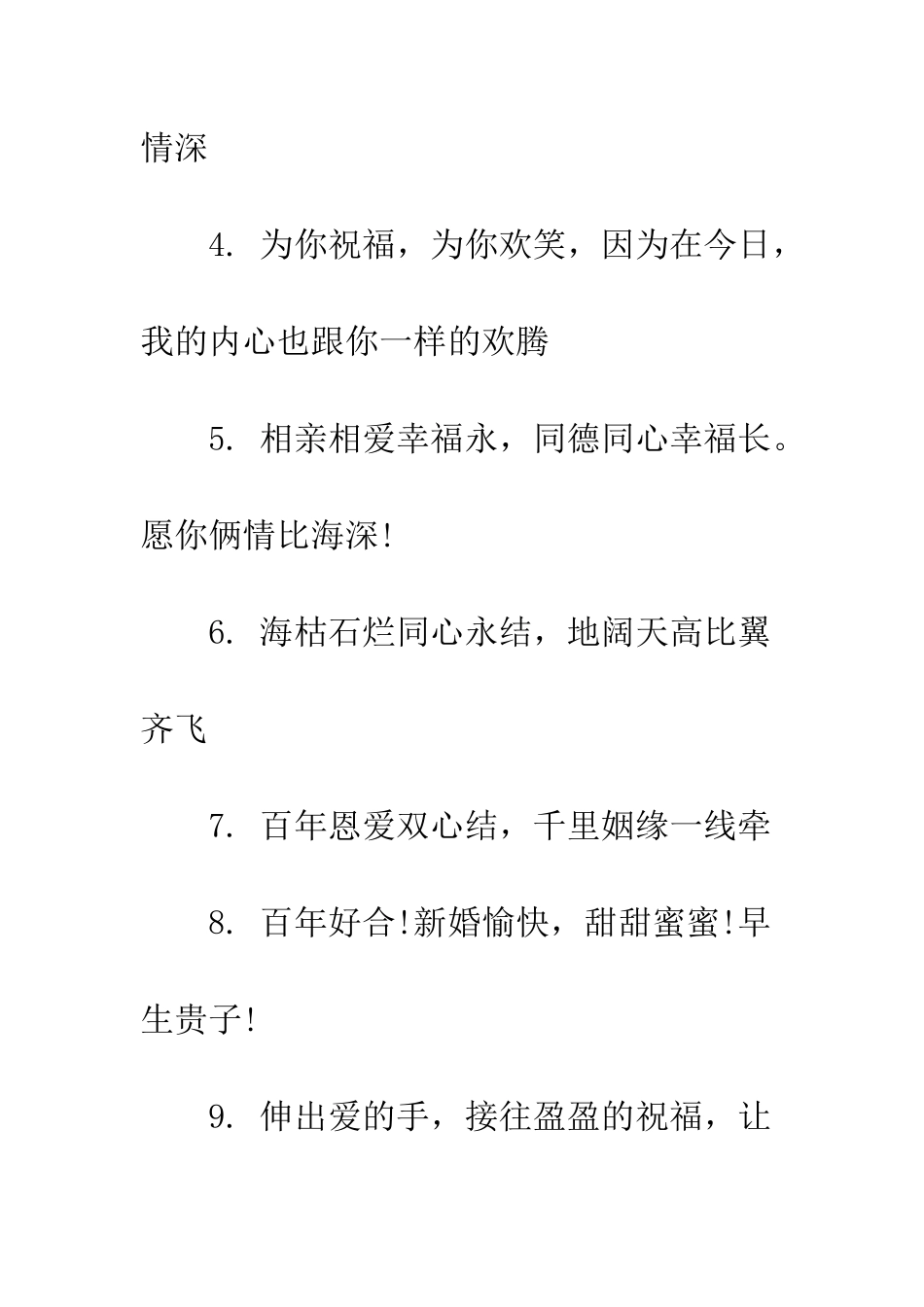 情深

4. 为你祝福，为你欢笑，因为在今日，我的内心也跟你一样的欢腾

5. 相亲相爱幸福永，同德同心幸福长。愿你俩情比海深!

6. 海枯石烂同心永结，地阔天高比翼齐飞

7. 百年恩爱双心结，千里姻缘一线牵

8. 百年好合!新婚愉快，甜甜蜜蜜!早生贵子!

9. 伸出爱的手，接往盈盈的祝福，让